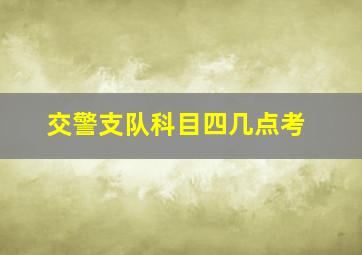 交警支队科目四几点考